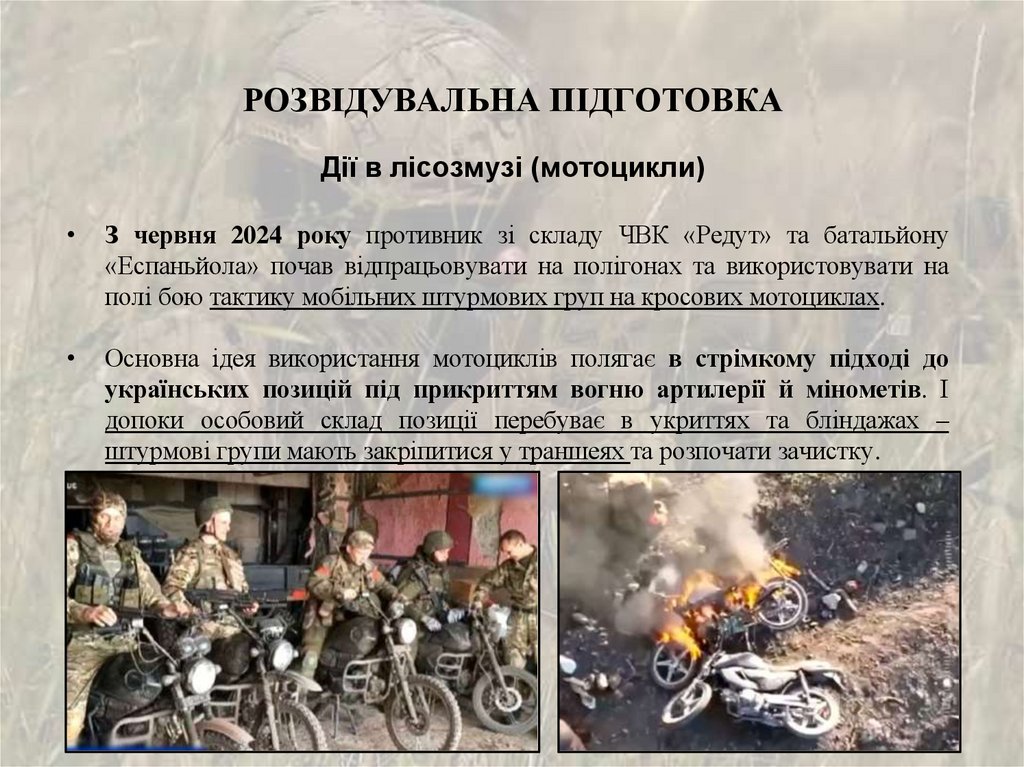 РОЗВІДУВАЛЬНА ПІДГОТОВКА

Дії в лісозмузі (мотоцикли)

• З червня 2024 року противник зі складу ЧВК «Редут» та батальйону «Еспаньйола» почав відпрацьовувати на полігонах та використовувати на полі бою тактику мобільних штурмових груп на кросових мотоциклах.

• Основна ідея використання мотоциклів полягає в стрімкому підході до українських позицій під прикриттям вогню артилерії й мінометів. І допоки особовий склад позиції перебуває в укриттях та бліндажах – штурмові групи мають закріпитися у траншеях та розпочати зачистку.